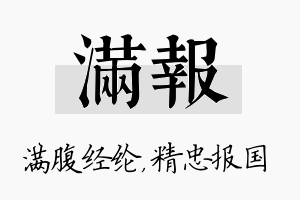 滿報

满腹经纶，精忠报国